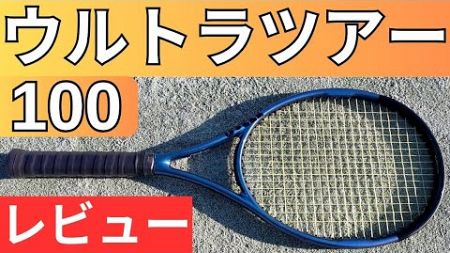 ウルトラツアー

100

レビュー